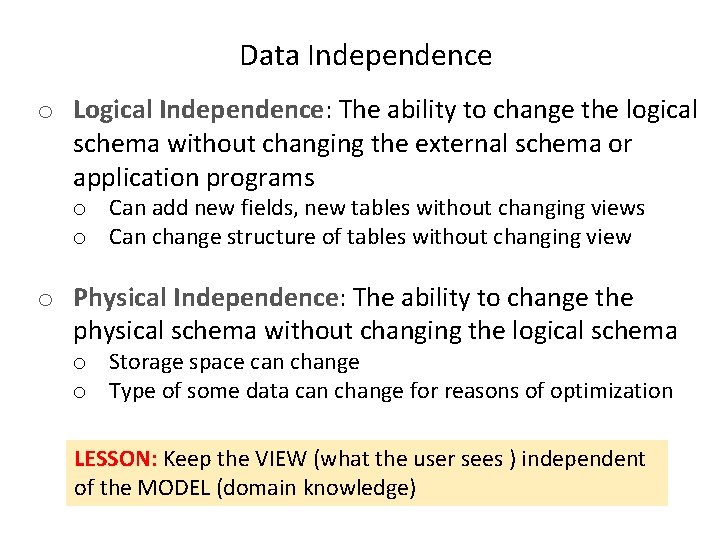 Data Independence

o Logical Independence: The ability to change the logical schema without changing the external schema or application programs
 o Can add new fields, new tables without changing views
 o Can change structure of tables without changing view

o Physical Independence: The ability to change the physical schema without changing the logical schema
 o Storage space can change
 o Type of some data can change for reasons of optimization

LESSON: Keep the VIEW (what the user sees ) independent of the MODEL (domain knowledge)